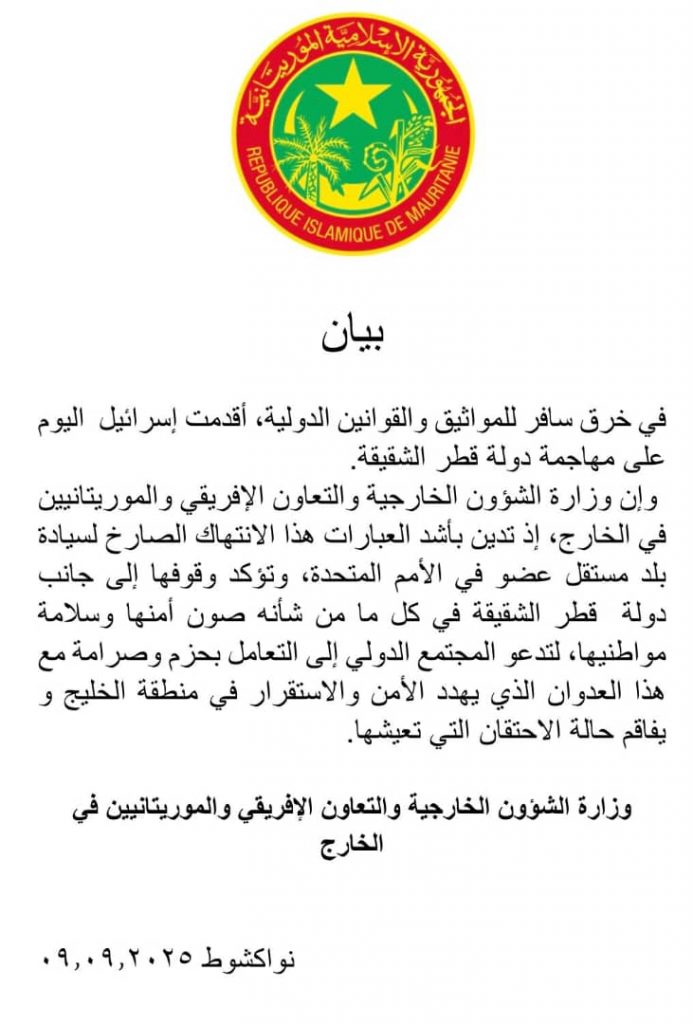 الجمهورية الإسلامية الموريتانية
REPUBLIQUE ISLAMIQUE DE MAURITANIE

بيان

في خرق سافر للمواثيق والقوانين الدولية، أقدمت إسرائيل اليوم على مهاجمة دولة قطر الشقيقة.
وإن وزارة الشؤون الخارجية والتعاون الإفريقي والموريتانيين في الخارج، إذ تدين بأشد العبارات هذا الانتهاك الصارخ لسيادة بلد مستقل عضو في الأمم المتحدة، وتؤكد وقوفها إلى جانب دولة قطر الشقيقة في كل ما من شأنه صون أمنها وسلامة مواطنيها، لتدعو المجتمع الدولي إلى التعامل بحزم وصرامة مع هذا العدوان الذي يهدد الأمن والاستقرار في منطقة الخليج و يفاقم حالة الاحتقان التي تعيشها.

وزارة الشؤون الخارجية والتعاون الإفريقي والموريتانيين في الخارج

نواكشوط ٠٩,٠٩,٢٠٢٥